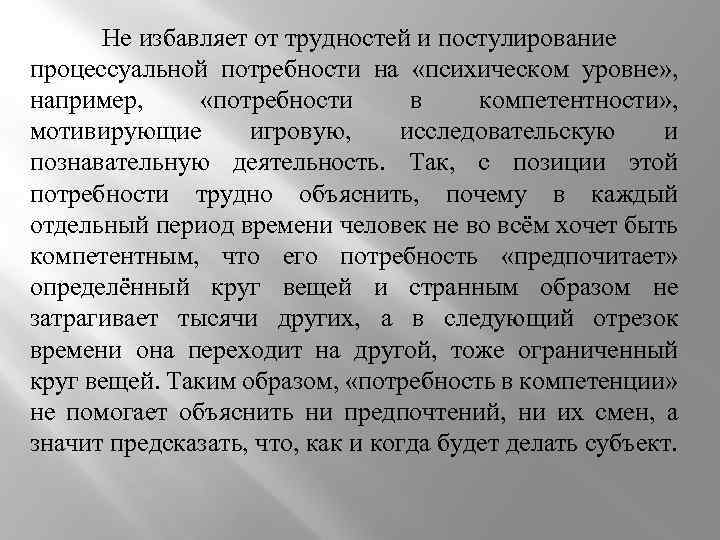 Не избавляет от трудностей и постулирование процессуальной потребности на «психическом уровне», например, «потребности в компетентности», мотивирующие игровую, исследовательскую и познавательную деятельность. Так, с позиции этой потребности трудно объяснить, почему в каждый отдельный период времени человек не во всём хочет быть компетентным, что его потребность «предпочитает» определённый круг вещей и странным образом не затрагивает тысячи других, а в следующий отрезок времени она переходит на другой, тоже ограниченный круг вещей. Таким образом, «потребность в компетенции» не помогает объяснить ни предпочтений, ни их смен, а значит предсказать, что, как и когда будет делать субъект.